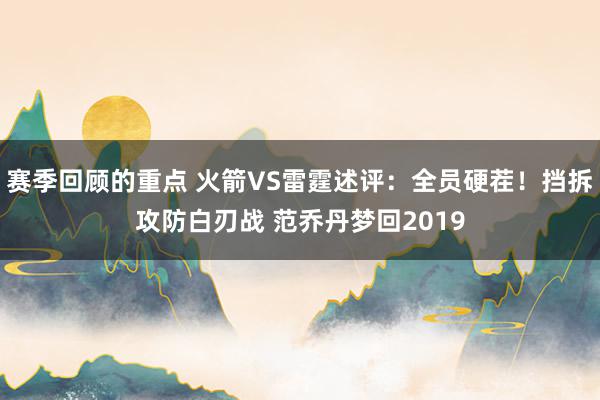 赛季回顾的重点 火箭VS雷霆述评：全员硬茬！挡拆攻防白刃战 范乔丹梦回2019